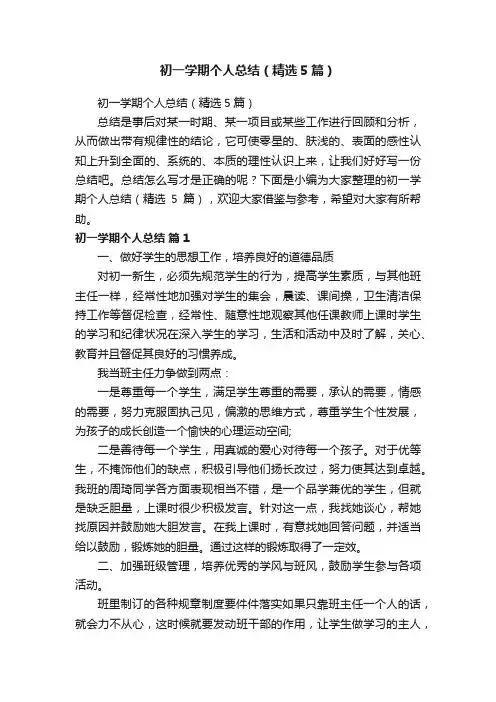 初一学期个人总结（精选5篇）

初一学期个人总结（精选5篇）

总结是事后对某一时期、某一项目或某些工作进行回顾和分析，从而做出带有规律性的结论，它可使零星的、肤浅的、表面的感性认知上升到全面的、系统的、本质的理性认识上来，让我们好好写一份总结吧。总结怎么写才是正确的呢？下面是小编为大家整理的初一学期个人总结（精选 5 篇），欢迎大家借鉴与参考，希望对大家有所帮助。

初一学期个人总结 篇1

一、做好学生的思想工作，培养良好的道德品质

对初一新生，必须先规范学生的行为，提高学生素质，与其他班主任一样，经常性地加强对学生的集会，晨读、课间操，卫生清洁保持工作等督促检查，经常性、随意性地观察其他任课教师上课时学生的学习和纪律状况在深入学生的学习，生活和活动中及时了解，关心、教育并且督促其良好的习惯养成。

我当班主任力争做到两点：

一是尊重每一个学生，满足学生尊重的需要，承认的需要，情感的需要，努力克服固执己见，偏激的思维方式，尊重学生个性发展，为孩子的成长创造一个愉快的心理运动空间;

二是善待每一个学生，用真诚的爱心对待每一个孩子。对于优等生，不掩饰他们的缺点，积极引导他们扬长改过，努力使其达到卓越。我班的周琦同学各方面表现相当不错，是一个品学兼优的学生，但就是缺乏胆量，上课时很少积极发言。针对这一点，我找她谈心，帮她找原因并鼓励她大胆发言。在我上课时，有意找她回答问题，并适当给以鼓励，锻炼她的胆量。通过这样的锻炼取得了一定效。

二、加强班级管理，培养优秀的学风与班风，鼓励学生参与各项活动。

班里制订的各种规章制度要件件落实如果只靠班主任一个人的话，就会力不从心，这时候就要发动班干部的作用，让学生做学习的主人，